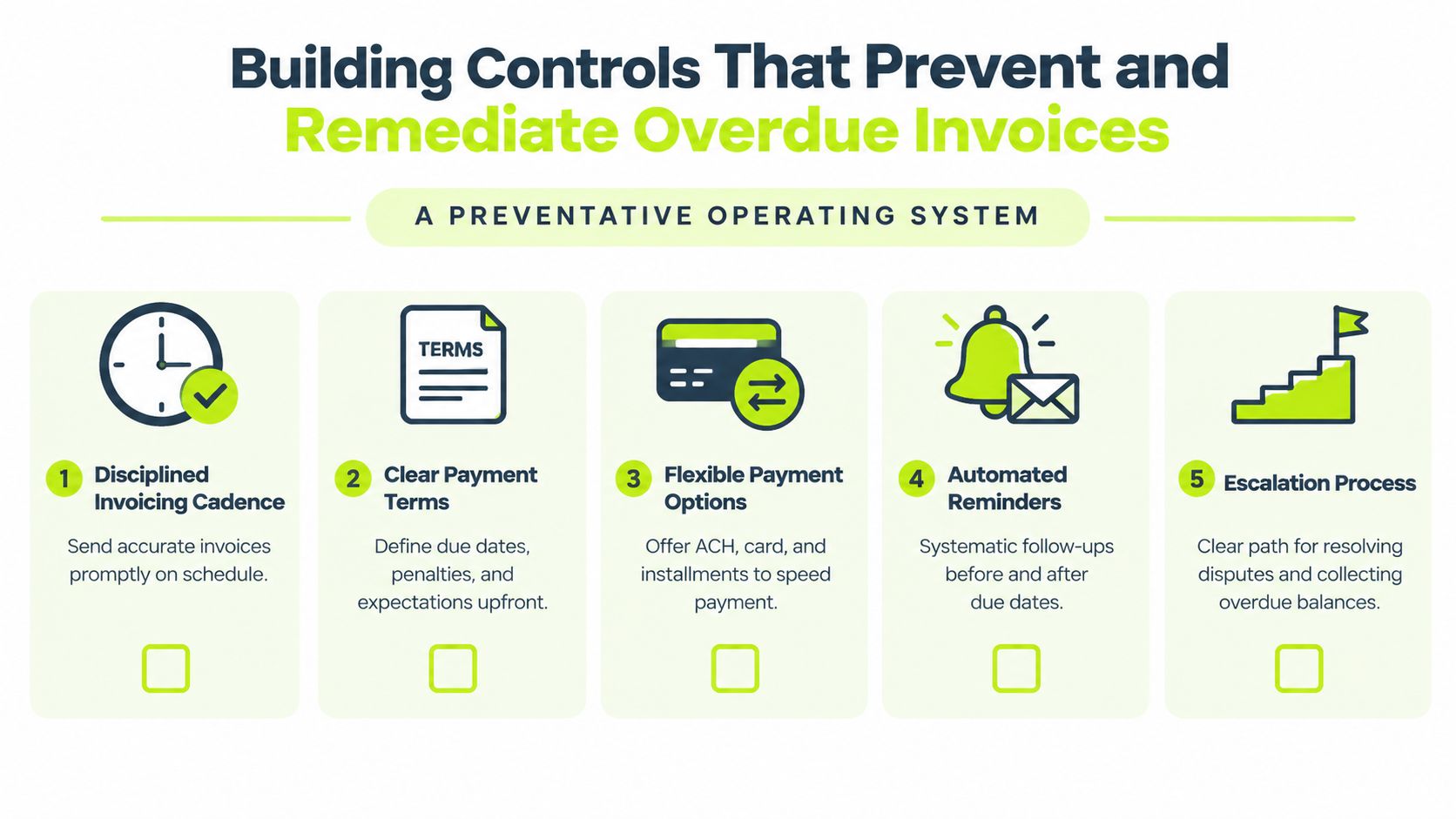 Building Controls That Prevent and Remediate Overdue Invoices

A PREVENTATIVE OPERATING SYSTEM

TERMS

1 Disciplined Invoicing Cadence

Send accurate invoices promptly on schedule.

2 Clear Payment Terms

Define due dates, penalties, and expectations upfront.

3 Flexible Payment Options

Offer ACH, card, and installments to speed payment.

4 Automated Reminders

Systematic follow-ups before and after due dates.

5 Escalation Process

Clear path for resolving disputes and collecting overdue balances.